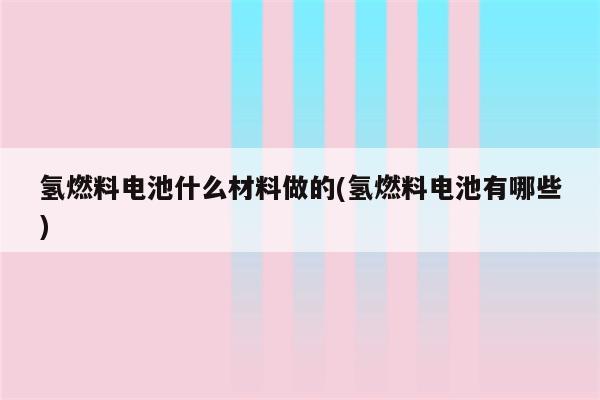 氢燃料电池什么材料做的(氢燃料电池有哪些)